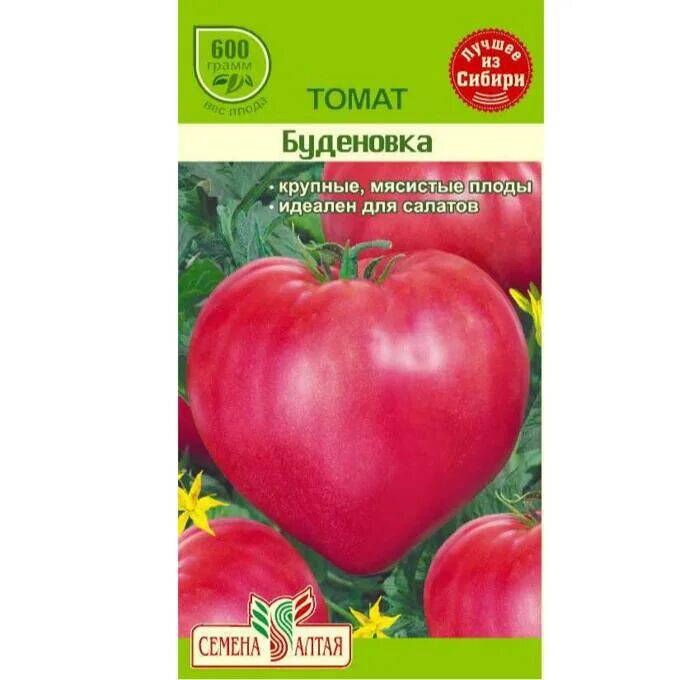 600 грамм вес плода

Лучшее из Сибири

ТОМАТ

Буденовка

• крупные, мясистые плоды
• идеален для салатов

СЕМЕНА АЛТАЯ